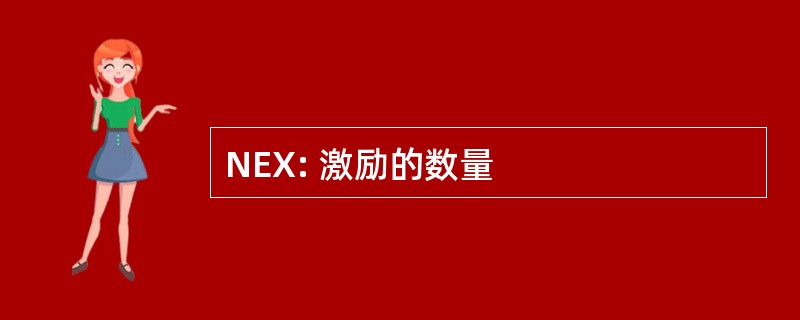 NEX: 激励的数量